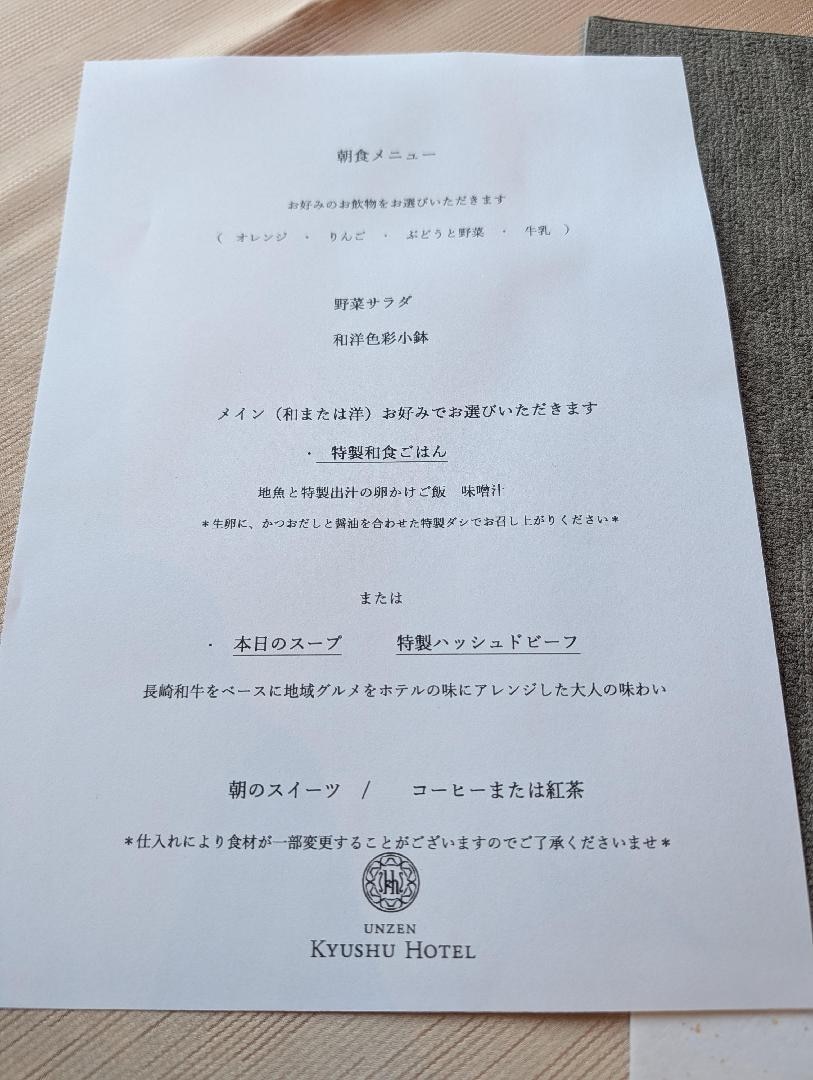 朝食メニュー

お好みのお飲物をお選びいただきます

（ オレンジ ・ りんご ・ ぶどうと野菜 ・ 牛乳 ）

野菜サラダ

和洋色彩小鉢

メイン（和または洋）お好みでお選びいただきます

・ 特製和食ごはん

地魚と特製出汁の卵かけご飯 味噌汁

＊生卵に、かつおだしと醤油を合わせた特製ダシでお召し上がりください＊

または

・ 本日のスープ 特製ハッシュドビーフ

長崎和牛をベースに地域グルメをホテルの味にアレンジした大人の味わい

朝のスイーツ / コーヒーまたは紅茶

＊仕入れにより食材が一部変更することがございますのでご了承くださいませ＊

UNZEN
KYUSHU HOTEL